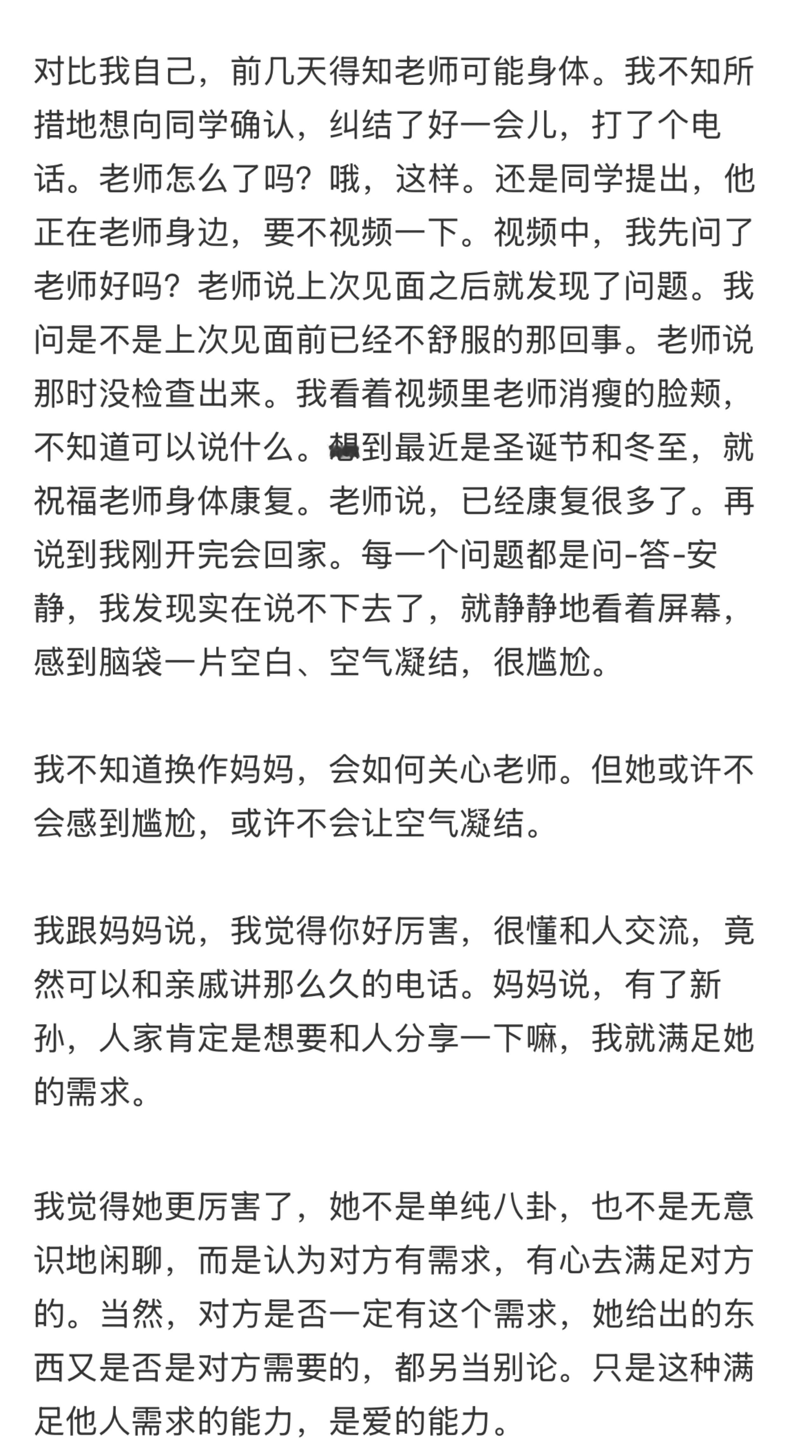 对比我自己，前几天得知老师可能身体。我不知所措地想向同学确认，纠结了好一会儿，打了个电话。老师怎么了吗？哦，这样。还是同学提出，他正在老师身边，要不视频一下。视频中，我先问了老师好吗？老师说上次见面之后就发现了问题。我问是不是上次见面前已经不舒服的那回事。老师说那时没检查出来。我看着视频里老师消瘦的脸颊，不知道可以说什么。想到最近是圣诞节和冬至，就祝福老师身体康复。老师说，已经康复很多了。再说到我刚开完会回家。每一个问题都是问-答-安静，我发现实在说不下去了，就静静地看着屏幕，感到脑袋一片空白、空气凝结，很尴尬。

我不知道换作妈妈，会如何关心老师。但她或许不会感到尴尬，或许不会让空气凝结。

我跟妈妈说，我觉得你好厉害，很懂和人交流，竟然可以和亲戚讲那么久的电话。妈妈说，有了新孙，人家肯定是想要和人分享一下嘛，我就满足她的需求。

我觉得她更厉害了，她不是单纯八卦，也不是无意识地闲聊，而是认为对方有需求，有心去满足对方的。当然，对方是否一定有这个需求，她给出的东西又是否是对方需要的，都另当别论。只是这种满足他人需求的能力，是爱的能力。